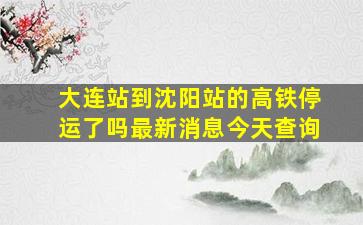 大连站到沈阳站的高铁停运了吗最新消息今天查询